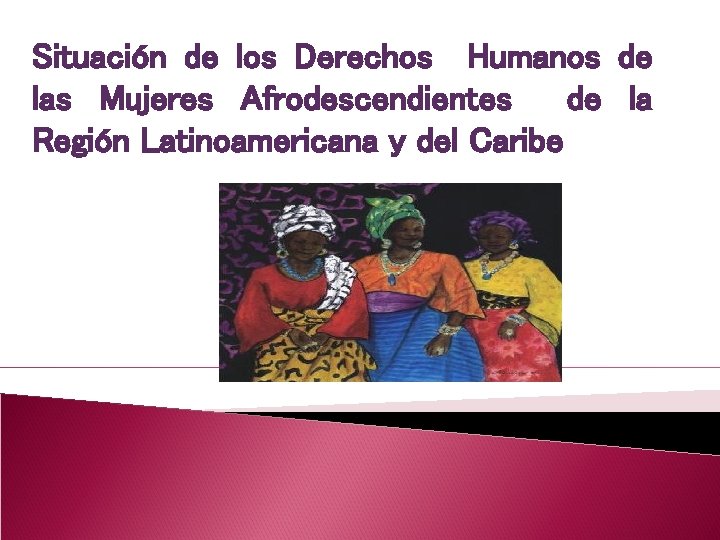 Situación de los Derechos Humanos de las Mujeres Afrodescendientes de la Región Latinoamericana y del Caribe